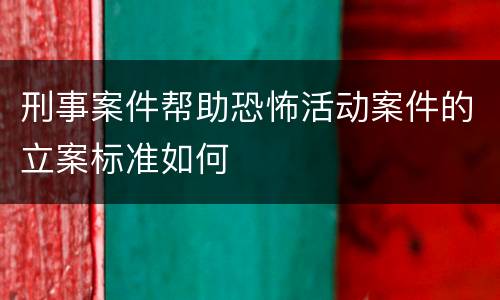 刑事案件帮助恐怖活动案件的立案标准如何